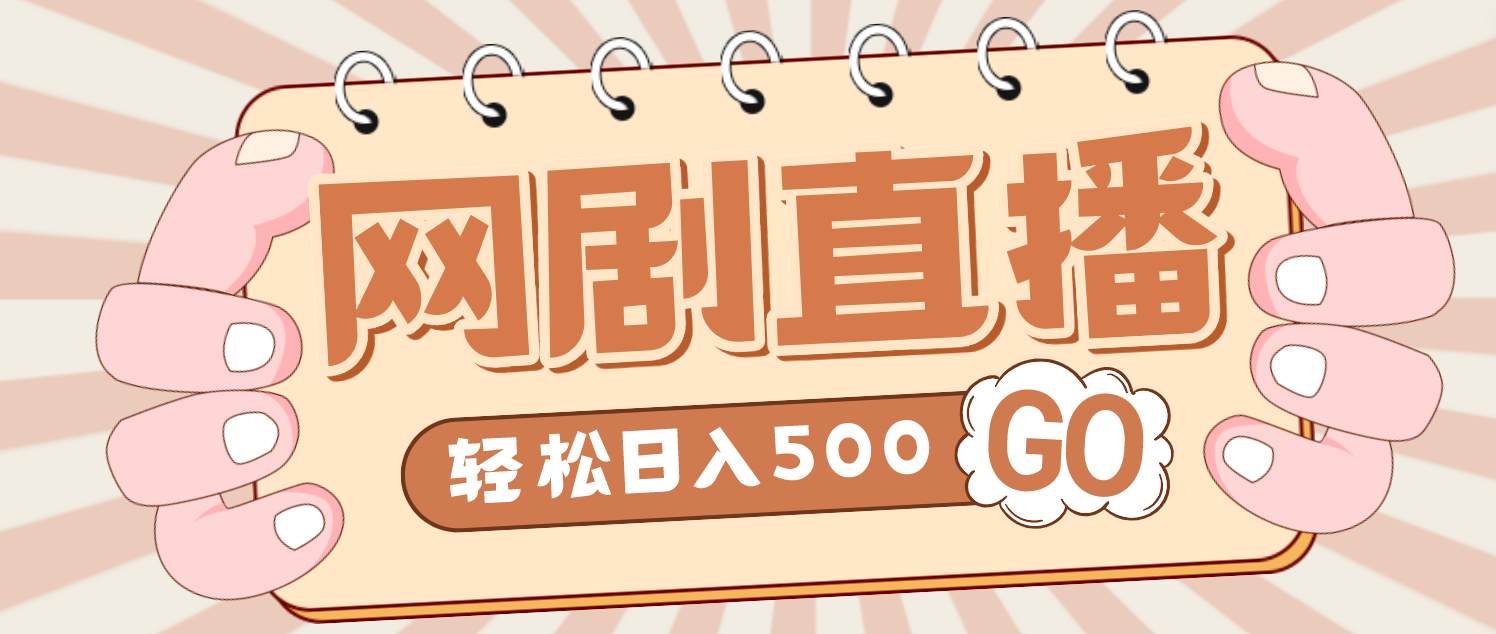 网剧直播

轻松日入500 GO